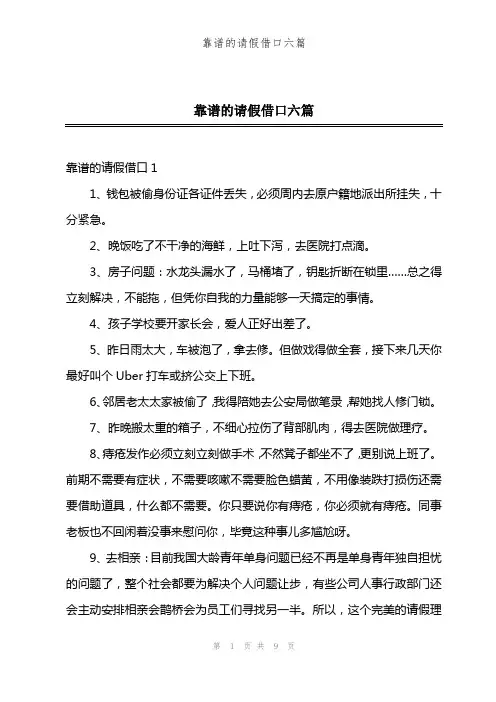 靠谱的请假借口六篇

靠谱的请假借口六篇

靠谱的请假借口 1

1、钱包被偷身份证各证件丢失，必须周内去原户籍地派出所挂失，十分紧急。

2、晚饭吃了不干净的海鲜，上吐下泻，去医院打点滴。

3、房子问题：水龙头漏水了，马桶堵了，钥匙折断在锁里……总之得立刻解决，不能拖，但凭你自我的力量能够一天搞定的事情。

4、孩子学校要开家长会，爱人正好出差了。

5、昨日雨太大，车被泡了，拿去修。但做戏得做全套，接下来几天你最好叫个 Uber 打车或挤公交上下班。

6、邻居老太太家被偷了，我得陪她去公安局做笔录，帮她找人修门锁。

7、昨晚搬太重的箱子，不细心拉伤了背部肌肉，得去医院做理疗。

8、痔疮发作必须立刻立刻做手术，不然凳子都坐不了，更别说上班了。前期不需要有症状，不需要咳嗽不需要脸色蜡黄，不用像装跌打损伤还需要借助道具，什么都不需要。你只要说你有痔疮，你必须就有痔疮。同事老板也不回闲着没事来慰问你，毕竟这种事儿多尴尬呀。

9、去相亲：目前我国大龄青年单身问题已经不再是单身青年独自担忧的问题了，整个社会都要为解决个人问题让步，有些公司人事行政部门还会主动安排相亲会鹊桥会为员工们寻找另一半。所以，这个完美的请假理

第 1 页 共 9 页